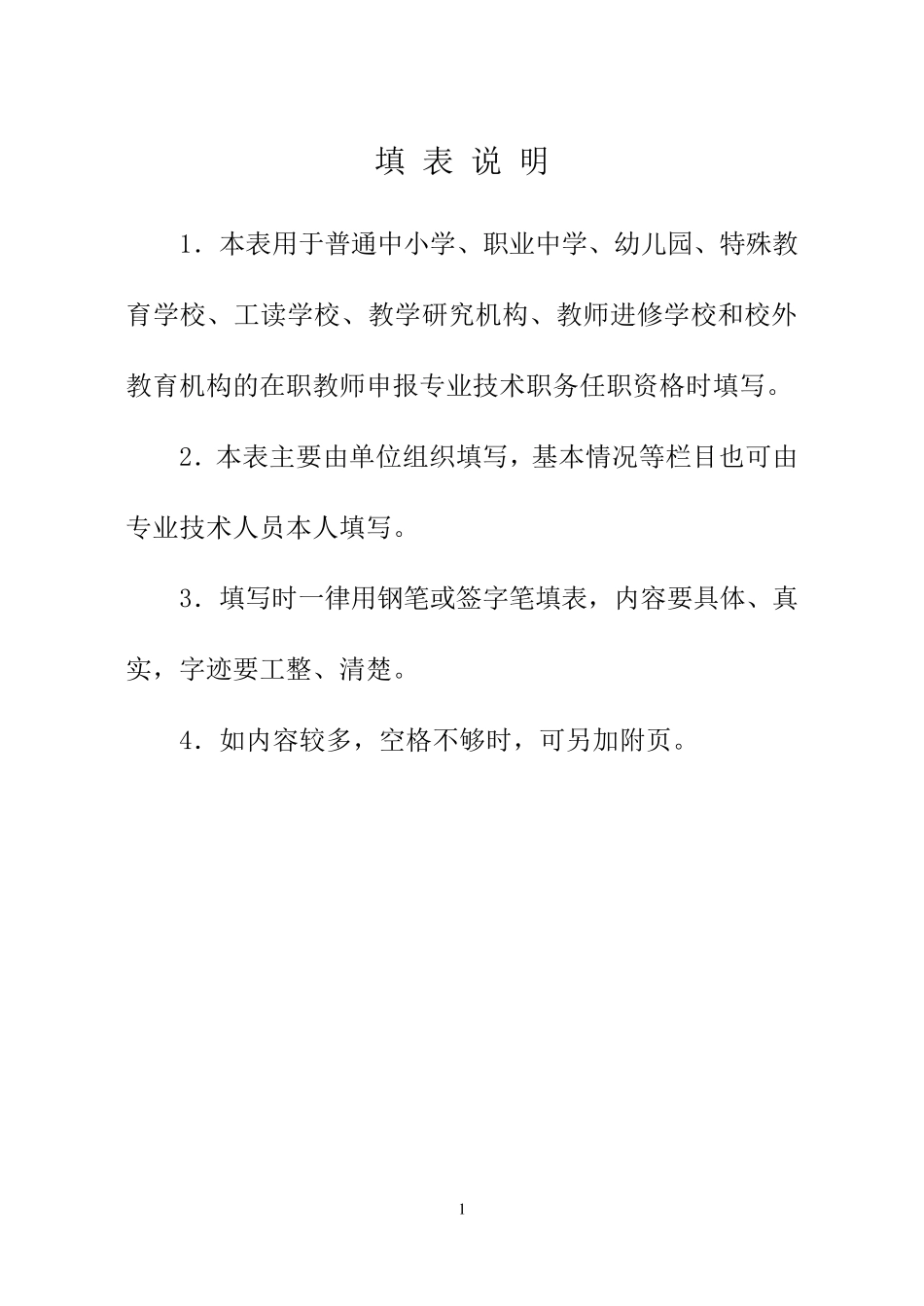 填 表 说 明

1．本表用于普通中小学、职业中学、幼儿园、特殊教育学校、工读学校、教学研究机构、教师进修学校和校外教育机构的在职教师申报专业技术职务任职资格时填写。

2．本表主要由单位组织填写，基本情况等栏目也可由专业技术人员本人填写。

3．填写时一律用钢笔或签字笔填表，内容要具体、真实，字迹要工整、清楚。

4．如内容较多，空格不够时，可另加附页。

1